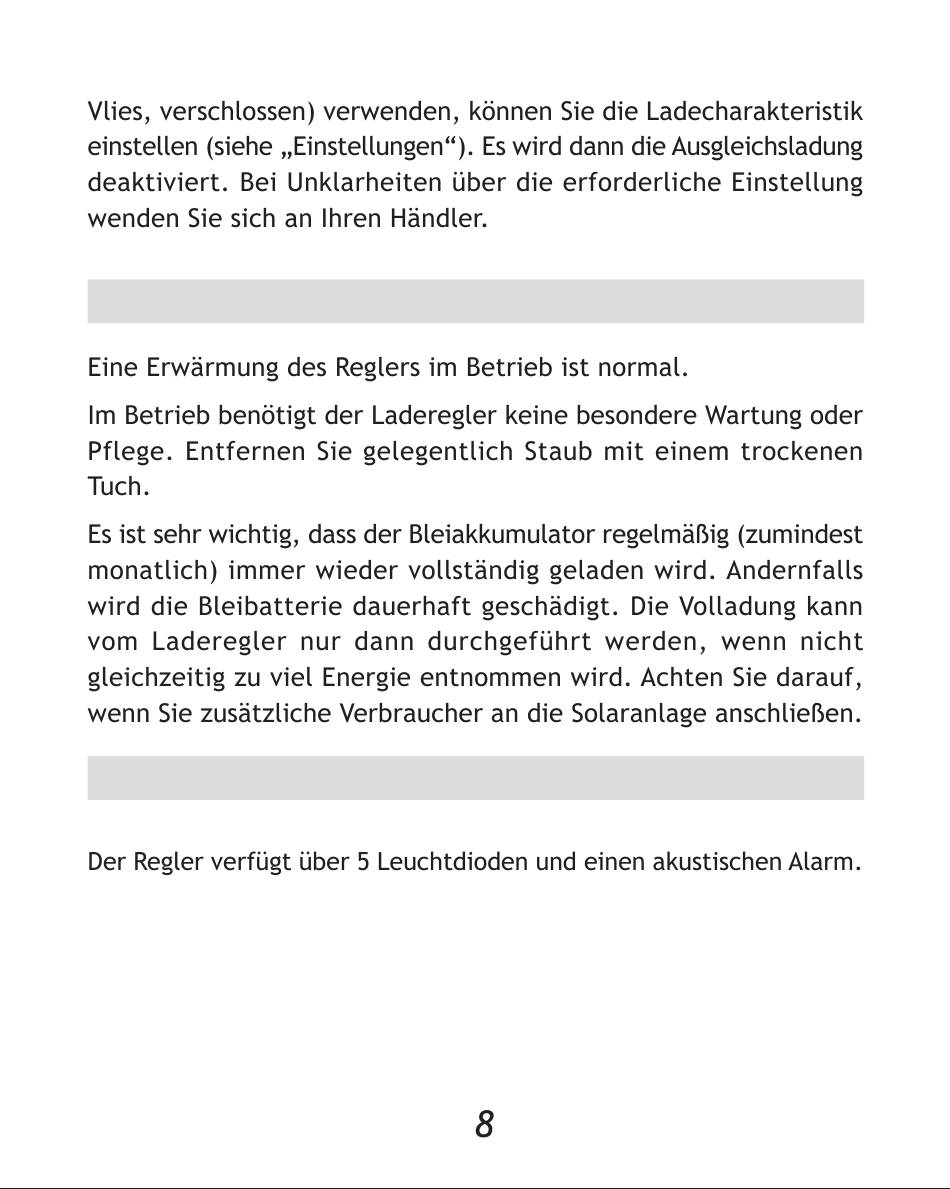 Vlies, verschlossen) verwenden, können Sie die Ladecharakteristik einstellen (siehe „Einstellungen“). Es wird dann die Ausgleichsladung deaktiviert. Bei Unklarheiten über die erforderliche Einstellung wenden Sie sich an Ihren Händler.

Eine Erwärmung des Reglers im Betrieb ist normal.

Im Betrieb benötigt der Laderegler keine besondere Wartung oder Pflege. Entfernen Sie gelegentlich Staub mit einem trockenen Tuch.

Es ist sehr wichtig, dass der Bleiakkumulator regelmäßig (zumindest monatlich) immer wieder vollständig geladen wird. Andernfalls wird die Bleibatterie dauerhaft geschädigt. Die Volladung kann vom Laderegler nur dann durchgeführt werden, wenn nicht gleichzeitig zu viel Energie entnommen wird. Achten Sie darauf, wenn Sie zusätzliche Verbraucher an die Solaranlage anschließen.

Der Regler verfügt über 5 Leuchtdioden und einen akustischen Alarm.

8